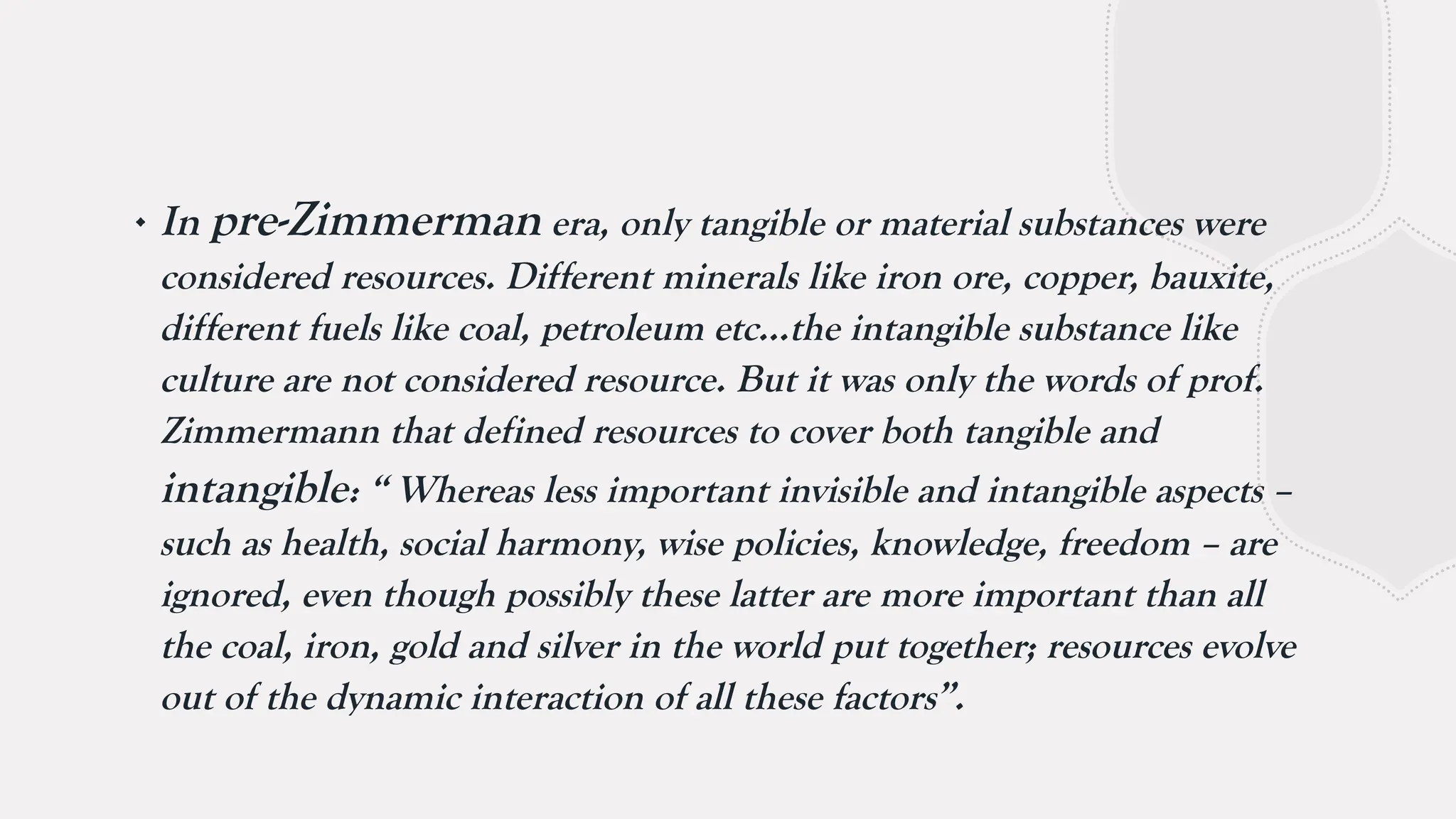 • In pre-Zimmerman era, only tangible or material substances were considered resources. Different minerals like iron ore, copper, bauxite, different fuels like coal, petroleum etc…the intangible substance like culture are not considered resource. But it was only the words of prof. Zimmermann that defined resources to cover both tangible and intangible: “ Whereas less important invisible and intangible aspects – such as health, social harmony, wise policies, knowledge, freedom – are ignored, even though possibly these latter are more important than all the coal, iron, gold and silver in the world put together; resources evolve out of the dynamic interaction of all these factors”.